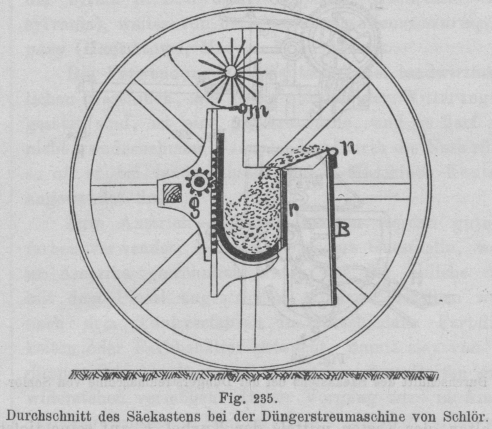 m
n
e
r
B

Fig. 235.
Durchschnitt des Säekastens bei der Düngerstreumaschine von Schlör.